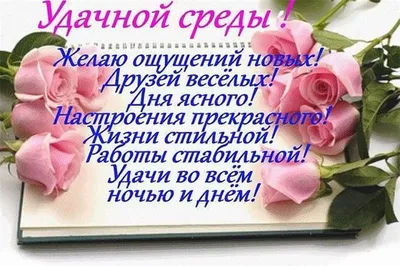 Удачной среды !

Желаю ощущений новых!
Друзей весёлых!
Дня ясного!
Настроения прекрасного!
Жизни стильной!
Работы стабильной!
Удачи во всём
ночью и днём!